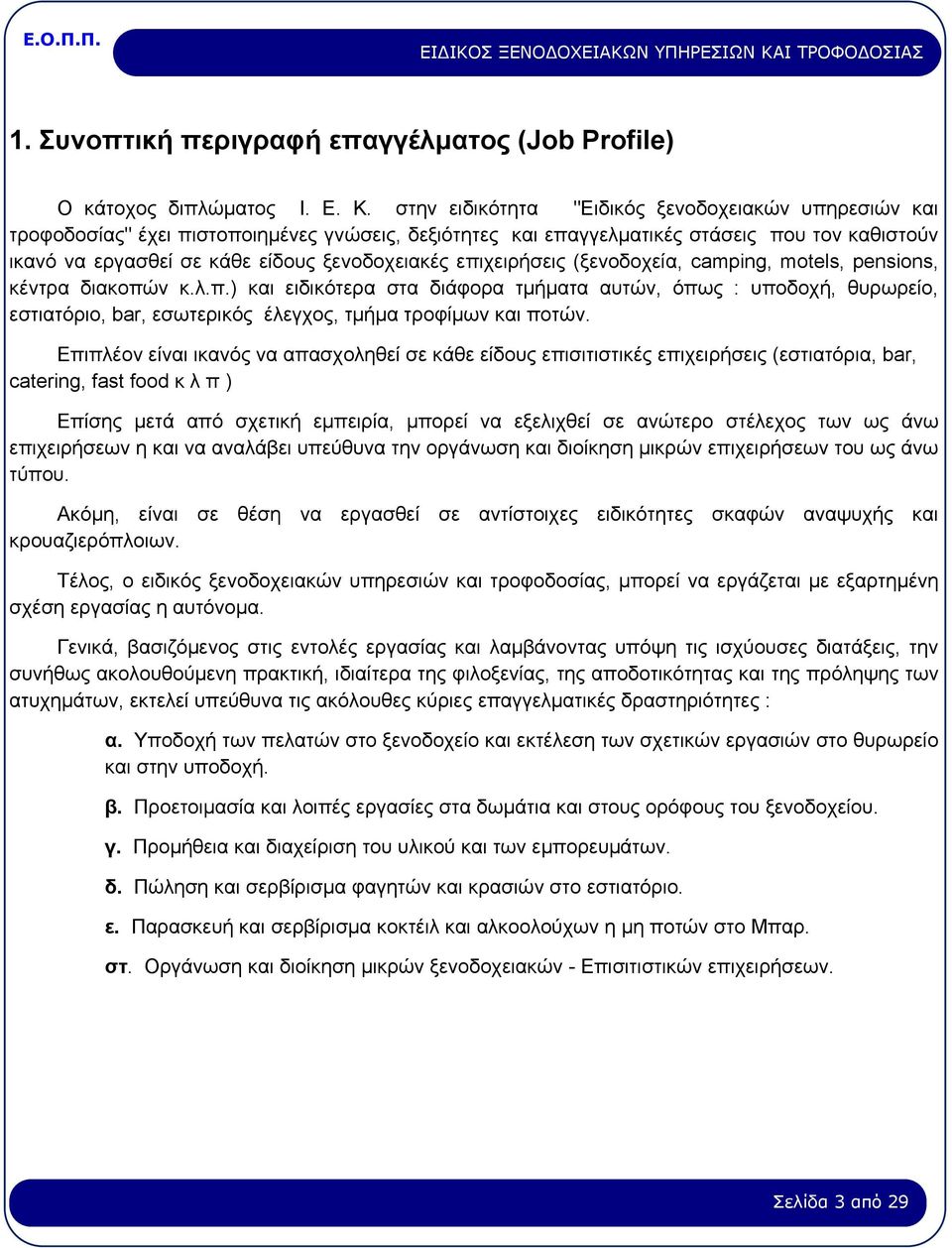 Ε.Ο.Π.Π.

ΕΙΔΙΚΟΣ ΞΕΝΟΔΟΧΕΙΑΚΩΝ ΥΠΗΡΕΣΙΩΝ ΚΑΙ ΤΡΟΦΟΔΟΣΙΑΣ

1. Συνοπτική περιγραφή επαγγέλματος (Job Profile)

Ο κάτοχος διπλώματος Ι. Ε. Κ. στην ειδικότητα "Ειδικός ξενοδοχειακών υπηρεσιών και τροφοδοσίας" έχει πιστοποιημένες γνώσεις, δεξιότητες και επαγγελματικές στάσεις που τον καθιστούν ικανό να εργασθεί σε κάθε είδους ξενοδοχειακές επιχειρήσεις (ξενοδοχεία, camping, motels, pensions, κέντρα διακοπών κ.λ.π.) και ειδικότερα στα διάφορα τμήματα αυτών, όπως : υποδοχή, θυρωρείο, εστιατόριο, bar, εσωτερικός έλεγχος, τμήμα τροφίμων και ποτών.

Επιπλέον είναι ικανός να απασχοληθεί σε κάθε είδους επισιτιστικές επιχειρήσεις (εστιατόρια, bar, catering, fast food κ λ π )

Επίσης μετά από σχετική εμπειρία, μπορεί να εξελιχθεί σε ανώτερο στέλεχος των ως άνω επιχειρήσεων η και να αναλάβει υπεύθυνα την οργάνωση και διοίκηση μικρών επιχειρήσεων του ως άνω τύπου.

Ακόμη, είναι σε θέση να εργασθεί σε αντίστοιχες ειδικότητες σκαφών αναψυχής και κρουαζιερόπλοιων.

Τέλος, ο ειδικός ξενοδοχειακών υπηρεσιών και τροφοδοσίας, μπορεί να εργάζεται με εξαρτημένη σχέση εργασίας η αυτόνομα.

Γενικά, βασιζόμενος στις εντολές εργασίας και λαμβάνοντας υπόψη τις ισχύουσες διατάξεις, την συνήθως ακολουθούμενη πρακτική, ιδιαίτερα της φιλοξενίας, της αποδοτικότητας και της πρόληψης των ατυχημάτων, εκτελεί υπεύθυνα τις ακόλουθες κύριες επαγγελματικές δραστηριότητες :

α. Υποδοχή των πελατών στο ξενοδοχείο και εκτέλεση των σχετικών εργασιών στο θυρωρείο και στην υποδοχή.

β. Προετοιμασία και λοιπές εργασίες στα δωμάτια και στους ορόφους του ξενοδοχείου.

γ. Προμήθεια και διαχείριση του υλικού και των εμπορευμάτων.

δ. Πώληση και σερβίρισμα φαγητών και κρασιών στο εστιατόριο.

ε. Παρασκευή και σερβίρισμα κοκτέιλ και αλκοολούχων η μη ποτών στο Μπαρ.

στ. Οργάνωση και διοίκηση μικρών ξενοδοχειακών - Επισιτιστικών επιχειρήσεων.

Σελίδα 3 από 29